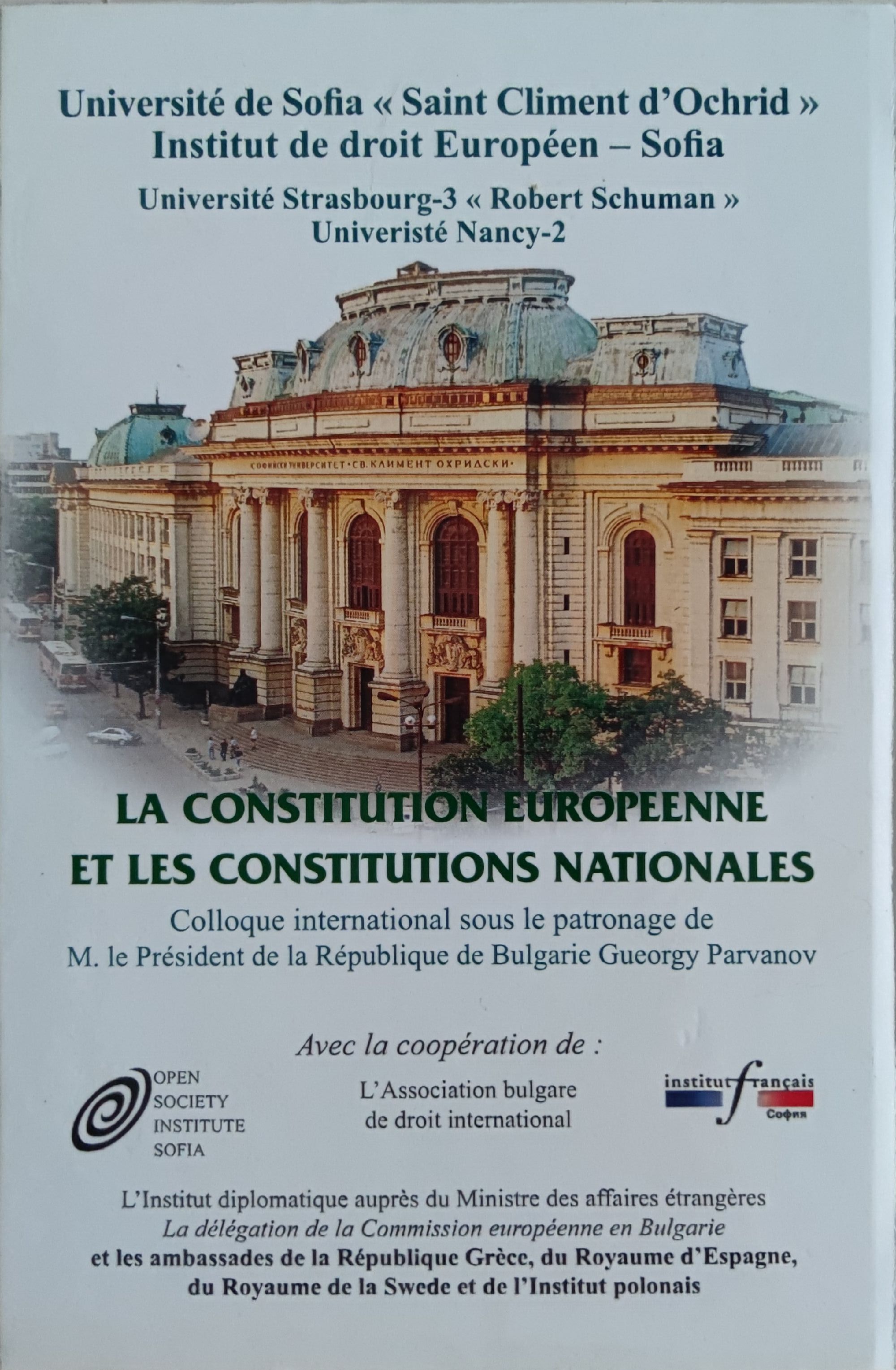 Université de Sofia « Saint Climent d'Ochrid »
Institut de droit Européen – Sofia

Université Strasbourg-3 « Robert Schuman »
Univeristé Nancy-2

СОФИЙСКИ УНИВЕРСИТЕТ · СВ. КЛИМЕНТ ОХРИДСКИ ·

LA CONSTITUTION EUROPEENNE
ET LES CONSTITUTIONS NATIONALES

Colloque international sous le patronage de
M. le Président de la République de Bulgarie Gueorgy Parvanov

Avec la coopération de :

OPEN
SOCIETY
INSTITUTE
SOFIA

L'Association bulgare
de droit international

institut français
София

L'Institut diplomatique auprès du Ministre des affaires étrangères
La délégation de la Commission européenne en Bulgarie
et les ambassades de la République Grèce, du Royaume d'Espagne,
du Royaume de la Swede et de l'Institut polonais